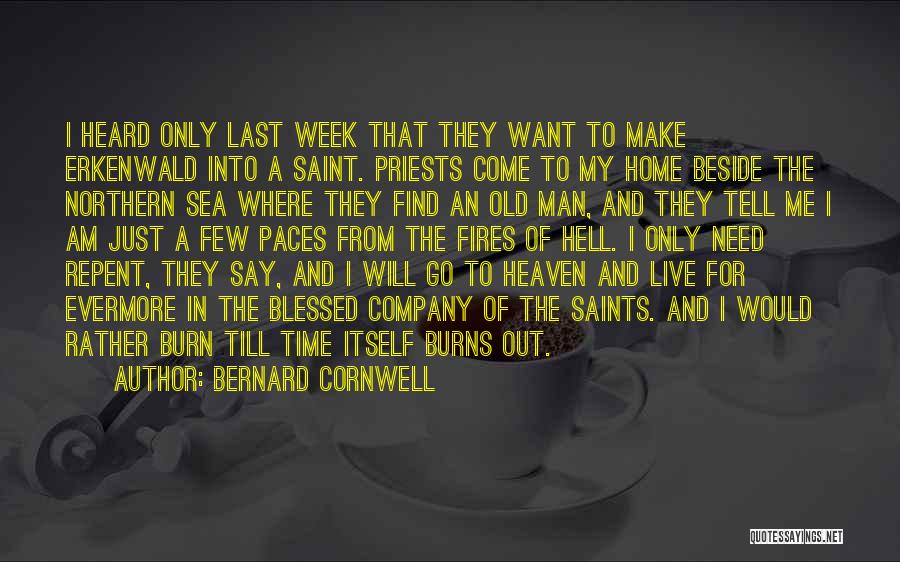 I HEARD ONLY LAST WEEK THAT THEY WANT TO MAKE ERKENWALD INTO A SAINT. PRIESTS COME TO MY HOME BESIDE THE NORTHERN SEA WHERE THEY FIND AN OLD MAN, AND THEY TELL ME I AM JUST A FEW PACES FROM THE FIRES OF HELL. I ONLY NEED REPENT, THEY SAY, AND I WILL GO TO HEAVEN AND LIVE FOR EVERMORE IN THE BLESSED COMPANY OF THE SAINTS. AND I WOULD RATHER BURN TILL TIME ITSELF BURNS OUT.

AUTHOR: BERNARD CORNWELL

QUOTESSAYINGS.NET